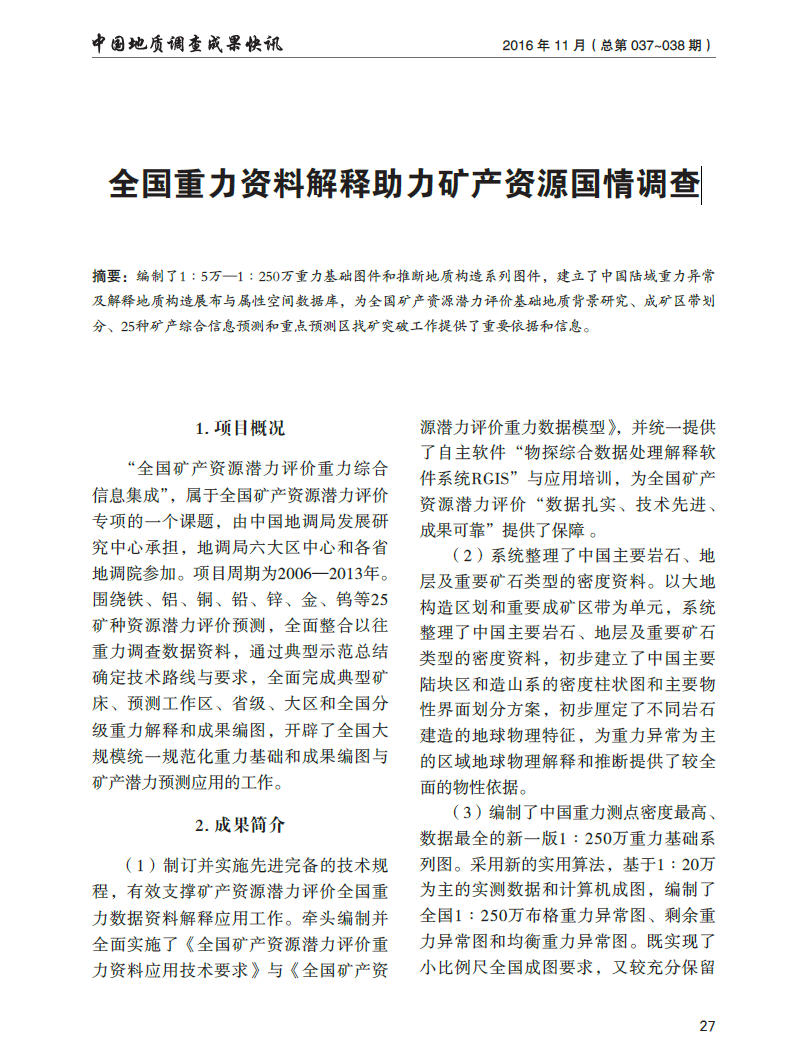 中国地质调查成果快讯

2016 年 11 月（总第 037~038 期）

全国重力资料解释助力矿产资源国情调查

摘要：编制了1：5万—1：250万重力基础图件和推断地质构造系列图件，建立了中国陆域重力异常及解释地质构造展布与属性空间数据库，为全国矿产资源潜力评价基础地质背景研究、成矿区带划分、25种矿产综合信息预测和重点预测区找矿突破工作提供了重要依据和信息。

1. 项目概况

“全国矿产资源潜力评价重力综合信息集成”，属于全国矿产资源潜力评价专项的一个课题，由中国地调局发展研究中心承担，地调局六大区中心和各省地调院参加。项目周期为2006—2013年。围绕铁、铝、铜、铅、锌、金、钨等25矿种资源潜力评价预测，全面整合以往重力调查数据资料，通过典型示范总结确定技术路线与要求，全面完成典型矿床、预测工作区、省级、大区和全国分级重力解释和成果编图，开辟了全国大规模统一规范化重力基础和成果编图与矿产潜力预测应用的工作。

2. 成果简介

（1）制订并实施先进完备的技术规程，有效支撑矿产资源潜力评价全国重力数据资料解释应用工作。牵头编制并全面实施了《全国矿产资源潜力评价重力资料应用技术要求》与《全国矿产资源潜力评价重力数据模型》，并统一提供了自主软件“物探综合数据处理解释软件系统RGIS”与应用培训，为全国矿产资源潜力评价“数据扎实、技术先进、成果可靠”提供了保障。

（2）系统整理了中国主要岩石、地层及重要矿石类型的密度资料。以大地构造区划和重要成矿区带为单元，系统整理了中国主要岩石、地层及重要矿石类型的密度资料，初步建立了中国主要陆块区和造山系的密度柱状图和主要物性界面划分方案，初步厘定了不同岩石建造的地球物理特征，为重力异常为主的区域地球物理解释和推断提供了较全面的物性依据。

（3）编制了中国重力测点密度最高、数据最全的新一版1：250万重力基础系列图。采用新的实用算法，基于1：20万为主的实测数据和计算机成图，编制了全国1：250万布格重力异常图、剩余重力异常图和均衡重力异常图。既实现了小比例尺全国成图要求，又较充分保留

27